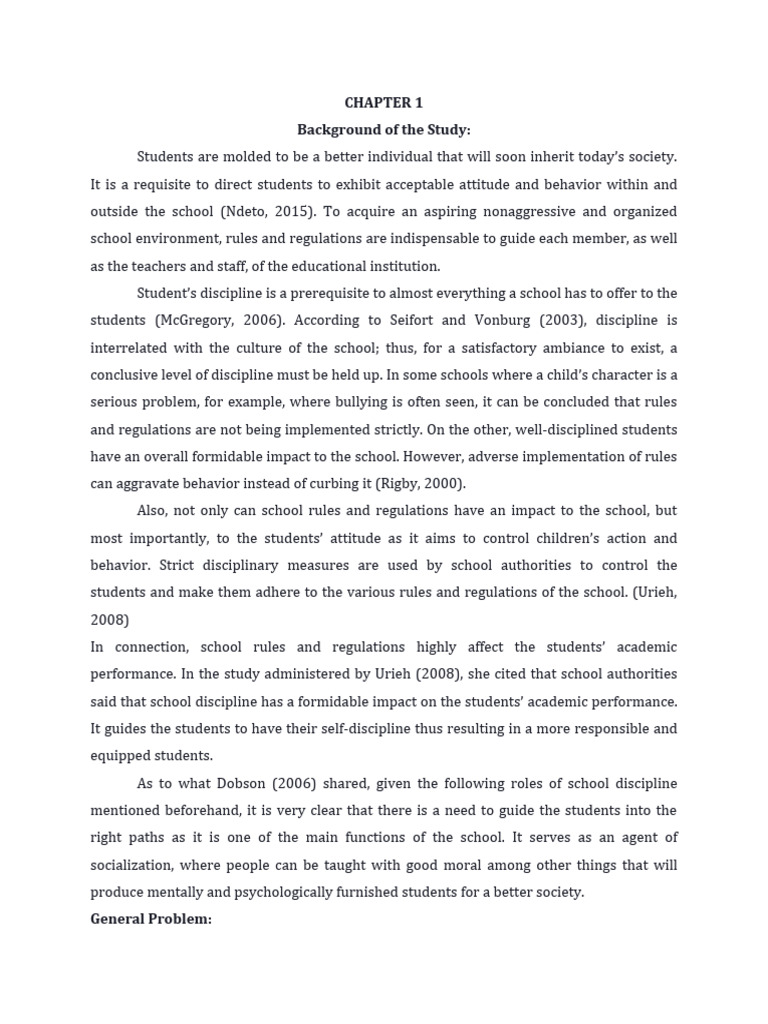 CHAPTER 1

Background of the Study:

Students are molded to be a better individual that will soon inherit today's society. It is a requisite to direct students to exhibit acceptable attitude and behavior within and outside the school (Ndeto, 2015). To acquire an aspiring nonaggressive and organized school environment, rules and regulations are indispensable to guide each member, as well as the teachers and staff, of the educational institution.

Student's discipline is a prerequisite to almost everything a school has to offer to the students (McGregory, 2006). According to Seifort and Vonburg (2003), discipline is interrelated with the culture of the school; thus, for a satisfactory ambiance to exist, a conclusive level of discipline must be held up. In some schools where a child's character is a serious problem, for example, where bullying is often seen, it can be concluded that rules and regulations are not being implemented strictly. On the other, well-disciplined students have an overall formidable impact to the school. However, adverse implementation of rules can aggravate behavior instead of curbing it (Rigby, 2000).

Also, not only can school rules and regulations have an impact to the school, but most importantly, to the students' attitude as it aims to control children's action and behavior. Strict disciplinary measures are used by school authorities to control the students and make them adhere to the various rules and regulations of the school. (Urieh, 2008)

In connection, school rules and regulations highly affect the students' academic performance. In the study administered by Urieh (2008), she cited that school authorities said that school discipline has a formidable impact on the students' academic performance. It guides the students to have their self-discipline thus resulting in a more responsible and equipped students.

As to what Dobson (2006) shared, given the following roles of school discipline mentioned beforehand, it is very clear that there is a need to guide the students into the right paths as it is one of the main functions of the school. It serves as an agent of socialization, where people can be taught with good moral among other things that will produce mentally and psychologically furnished students for a better society.

General Problem: